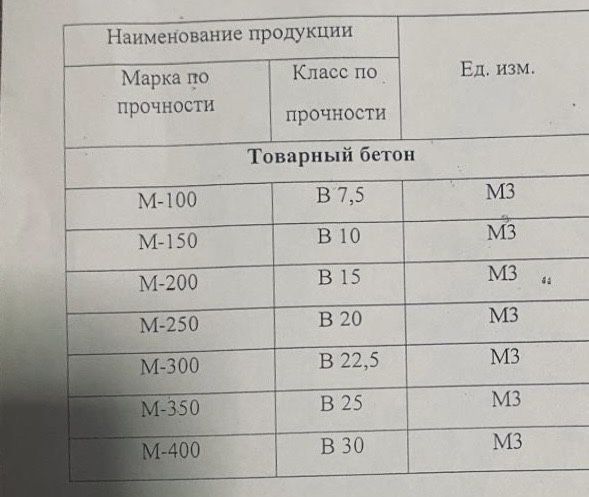 | Наименование продукции | | Ед. изм. |
|---|---|---|
| Марка по прочности | Класс по прочности | |
| **Товарный бетон** | | |
| М-100 | В 7,5 | М3 |
| М-150 | В 10 | М3 |
| М-200 | В 15 | М3 |
| М-250 | В 20 | М3 |
| М-300 | В 22,5 | М3 |
| М-350 | В 25 | М3 |
| М-400 | В 30 | М3 |